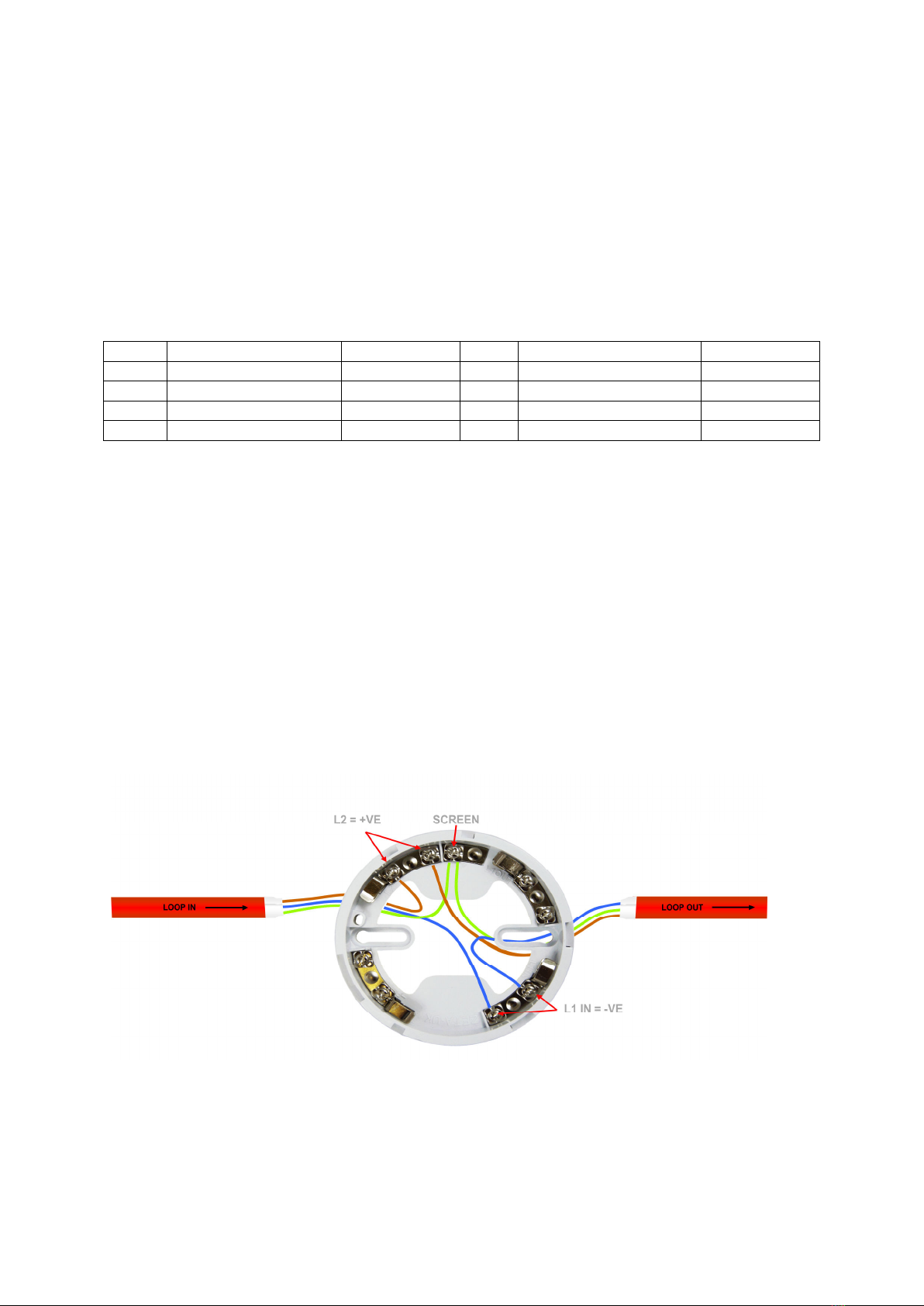 L2 = +VE

SCREEN

LOOP IN

LOOP OUT

L1 IN = -VE